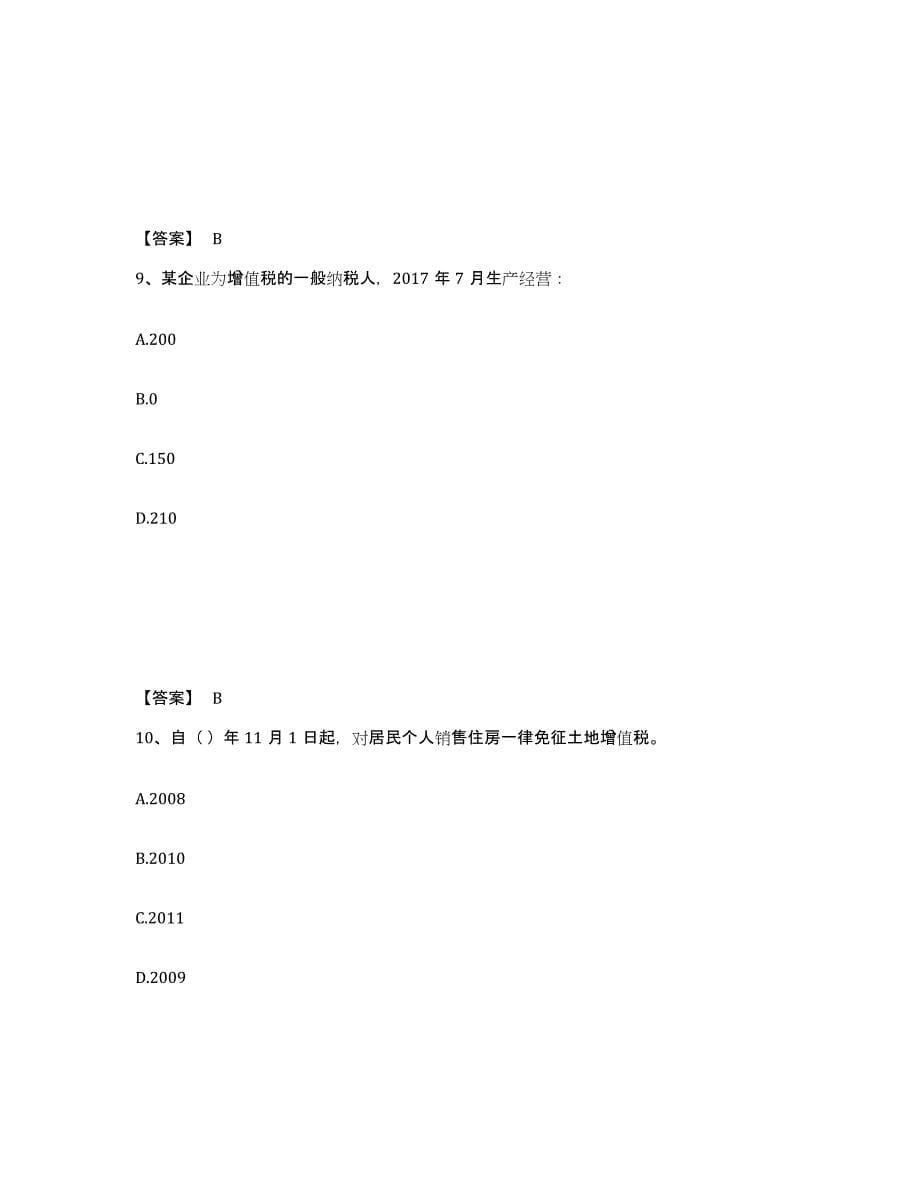 【答案】 B

9、某企业为增值税的一般纳税人，2017 年 7 月生产经营：

A.200

B.0

C.150

D.210

【答案】 B

10、自（）年 11 月 1 日起，对居民个人销售住房一律免征土地增值税。

A.2008

B.2010

C.2011

D.2009